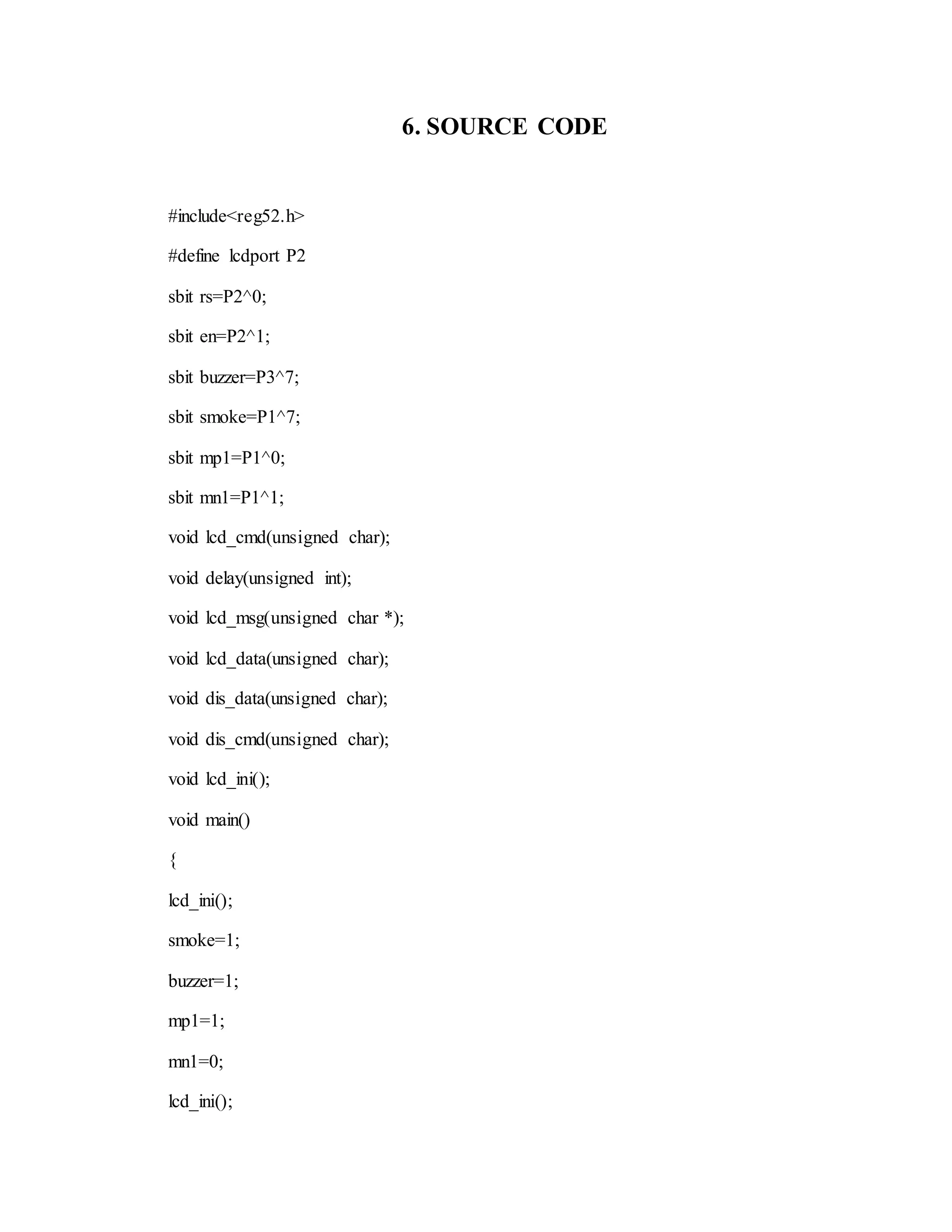 6. SOURCE CODE

#include<reg52.h>

#define lcdport P2

sbit rs=P2^0;

sbit en=P2^1;

sbit buzzer=P3^7;

sbit smoke=P1^7;

sbit mp1=P1^0;

sbit mn1=P1^1;

void lcd_cmd(unsigned char);

void delay(unsigned int);

void lcd_msg(unsigned char *);

void lcd_data(unsigned char);

void dis_data(unsigned char);

void dis_cmd(unsigned char);

void lcd_ini();

void main()

{

lcd_ini();

smoke=1;

buzzer=1;

mp1=1;

mn1=0;

lcd_ini();